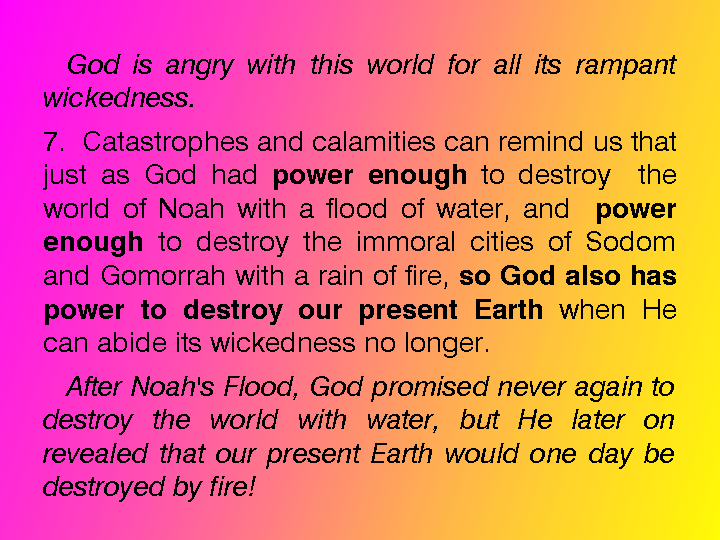 God is angry with this world for all its rampant wickedness.

7. Catastrophes and calamities can remind us that just as God had power enough to destroy the world of Noah with a flood of water, and power enough to destroy the immoral cities of Sodom and Gomorrah with a rain of fire, so God also has power to destroy our present Earth when He can abide its wickedness no longer.

After Noah's Flood, God promised never again to destroy the world with water, but He later on revealed that our present Earth would one day be destroyed by fire!